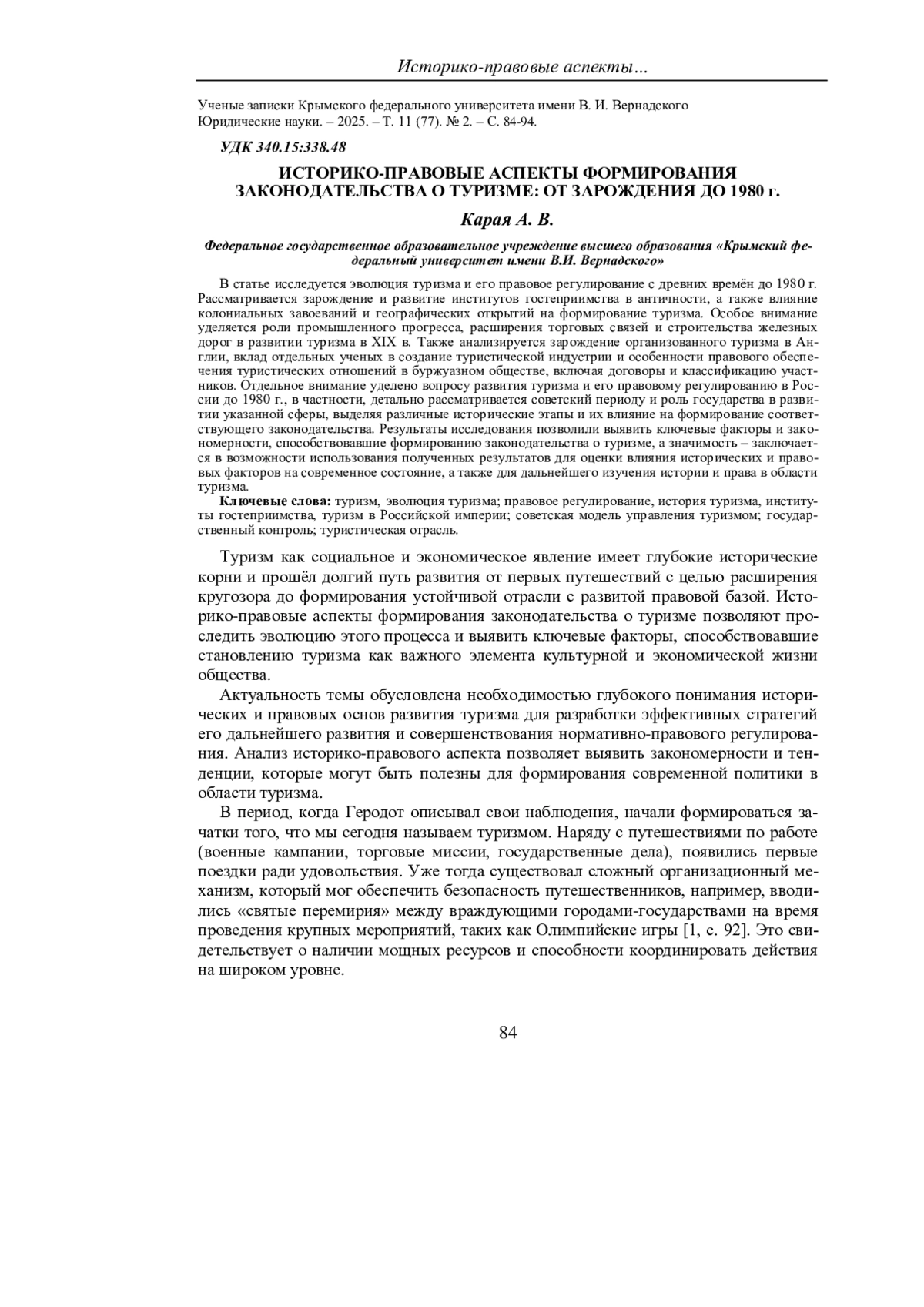 Историко-правовые аспекты…

Ученые записки Крымского федерального университета имени В. И. Вернадского
Юридические науки. – 2025. – Т. 11 (77). № 2. – С. 84-94.

УДК 340.15:338.48

ИСТОРИКО-ПРАВОВЫЕ АСПЕКТЫ ФОРМИРОВАНИЯ ЗАКОНОДАТЕЛЬСТВА О ТУРИЗМЕ: ОТ ЗАРОЖДЕНИЯ ДО 1980 г.

Карая А. В.

Федеральное государственное образовательное учреждение высшего образования «Крымский федеральный университет имени В.И. Вернадского»

В статье исследуется эволюция туризма и его правовое регулирование с древних времён до 1980 г. Рассматривается зарождение и развитие институтов гостеприимства в античности, а также влияние колониальных завоеваний и географических открытий на формирование туризма. Особое внимание уделяется роли промышленного прогресса, расширения торговых связей и строительства железных дорог в развитии туризма в XIX в. Также анализируется зарождение организованного туризма в Англии, вклад отдельных ученых в создание туристической индустрии и особенности правового обеспечения туристических отношений в буржуазном обществе, включая договоры и классификацию участников. Отдельное внимание уделено вопросу развития туризма и его правовому регулированию в России до 1980 г., в частности, детально рассматривается советский периоду и роль государства в развитии указанной сферы, выделяя различные исторические этапы и их влияние на формирование соответствующего законодательства. Результаты исследования позволили выявить ключевые факторы и закономерности, способствовавшие формированию законодательства о туризме, а значимость – заключается в возможности использования полученных результатов для оценки влияния исторических и правовых факторов на современное состояние, а также для дальнейшего изучения истории и права в области туризма.

Ключевые слова: туризм, эволюция туризма; правовое регулирование, история туризма, институты гостеприимства, туризм в Российской империи; советская модель управления туризмом; государственный контроль; туристическая отрасль.

Туризм как социальное и экономическое явление имеет глубокие исторические корни и прошёл долгий путь развития от первых путешествий с целью расширения кругозора до формирования устойчивой отрасли с развитой правовой базой. Историко-правовые аспекты формирования законодательства о туризме позволяют проследить эволюцию этого процесса и выявить ключевые факторы, способствовавшие становлению туризма как важного элемента культурной и экономической жизни общества.

Актуальность темы обусловлена необходимостью глубокого понимания исторических и правовых основ развития туризма для разработки эффективных стратегий его дальнейшего развития и совершенствования нормативно-правового регулирования. Анализ историко-правового аспекта позволяет выявить закономерности и тенденции, которые могут быть полезны для формирования современной политики в области туризма.

В период, когда Геродот описывал свои наблюдения, начали формироваться зачатки того, что мы сегодня называем туризмом. Наряду с путешествиями по работе (военные кампании, торговые миссии, государственные дела), появились первые поездки ради удовольствия. Уже тогда существовал сложный организационный механизм, который мог обеспечить безопасность путешественников, например, вводились «святые перемирия» между враждующими городами-государствами на время проведения крупных мероприятий, таких как Олимпийские игры [1, с. 92]. Это свидетельствует о наличии мощных ресурсов и способности координировать действия на широком уровне.

84